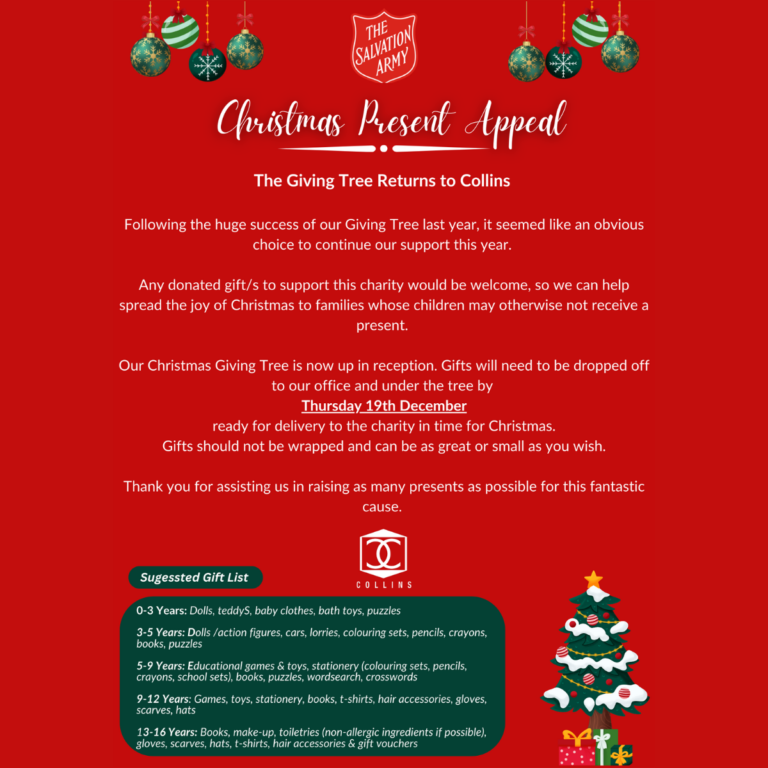 THE SALVATION ARMY

Christmas Present Appeal

The Giving Tree Returns to Collins

Following the huge success of our Giving Tree last year, it seemed like an obvious choice to continue our support this year.

Any donated gift/s to support this charity would be welcome, so we can help spread the joy of Christmas to families whose children may otherwise not receive a present.

Our Christmas Giving Tree is now up in reception. Gifts will need to be dropped off to our office and under the tree by
Thursday 19th December
ready for delivery to the charity in time for Christmas.
Gifts should not be wrapped and can be as great or small as you wish.

Thank you for assisting us in raising as many presents as possible for this fantastic cause.

COLLINS

Sugessted Gift List

0-3 Years: Dolls, teddyS, baby clothes, bath toys, puzzles

3-5 Years: Dolls /action figures, cars, lorries, colouring sets, pencils, crayons, books, puzzles

5-9 Years: Educational games & toys, stationery (colouring sets, pencils, crayons, school sets), books, puzzles, wordsearch, crosswords

9-12 Years: Games, toys, stationery, books, t-shirts, hair accessories, gloves, scarves, hats

13-16 Years: Books, make-up, toiletries (non-allergic ingredients if possible), gloves, scarves, hats, t-shirts, hair accessories & gift vouchers